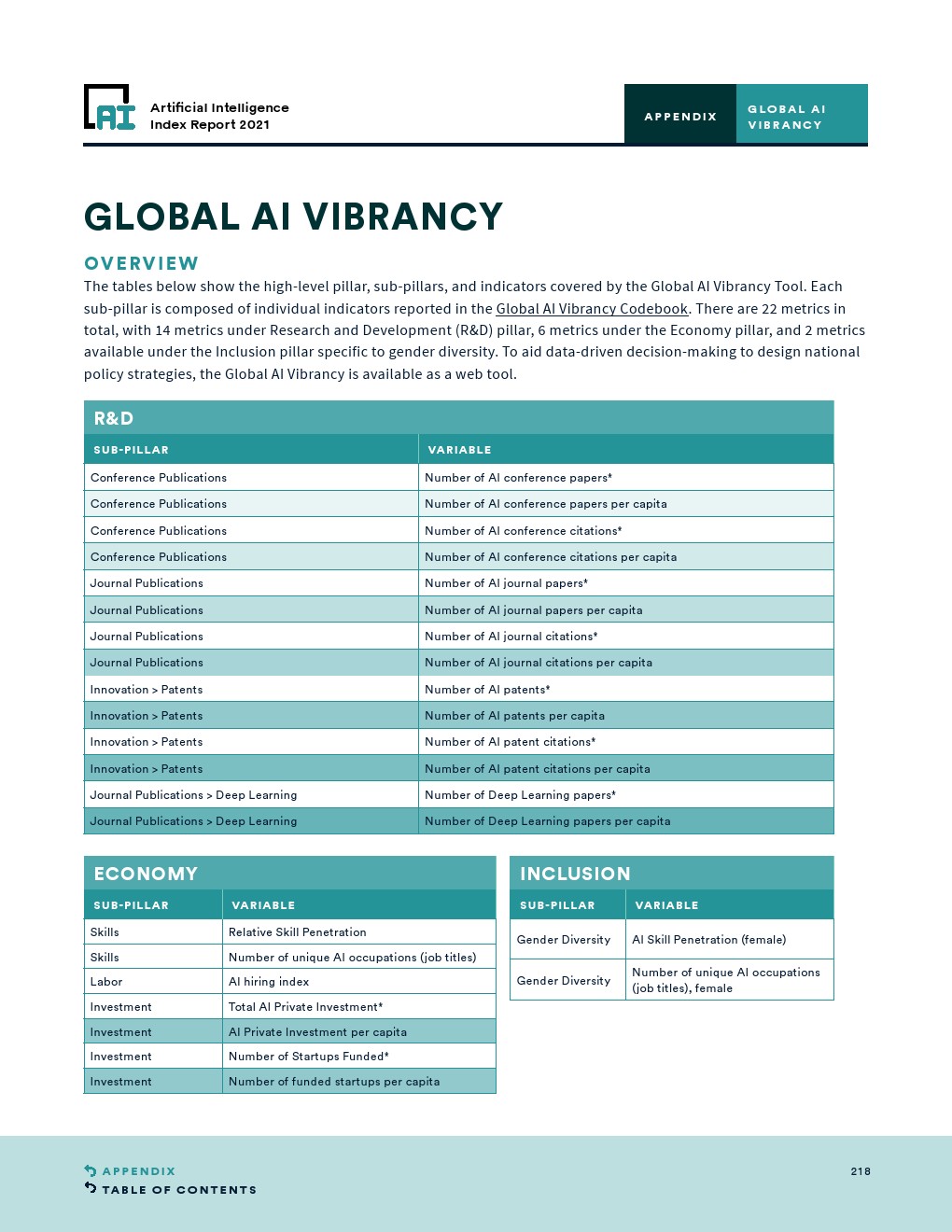 AI

Artificial Intelligence Index Report 2021

APPENDIX

GLOBAL AI VIBRANCY

GLOBAL AI VIBRANCY

OVERVIEW

The tables below show the high-level pillar, sub-pillars, and indicators covered by the Global AI Vibrancy Tool. Each sub-pillar is composed of individual indicators reported in the Global AI Vibrancy Codebook. There are 22 metrics in total, with 14 metrics under Research and Development (R&D) pillar, 6 metrics under the Economy pillar, and 2 metrics available under the Inclusion pillar specific to gender diversity. To aid data-driven decision-making to design national policy strategies, the Global AI Vibrancy is available as a web tool.

R&D

| SUB-PILLAR | VARIABLE |
|---|---|
| Conference Publications | Number of AI conference papers* |
| Conference Publications | Number of AI conference papers per capita |
| Conference Publications | Number of AI conference citations* |
| Conference Publications | Number of AI conference citations per capita |
| Journal Publications | Number of AI journal papers* |
| Journal Publications | Number of AI journal papers per capita |
| Journal Publications | Number of AI journal citations* |
| Journal Publications | Number of AI journal citations per capita |
| Innovation > Patents | Number of AI patents* |
| Innovation > Patents | Number of AI patents per capita |
| Innovation > Patents | Number of AI patent citations* |
| Innovation > Patents | Number of AI patent citations per capita |
| Journal Publications > Deep Learning | Number of Deep Learning papers* |
| Journal Publications > Deep Learning | Number of Deep Learning papers per capita |

ECONOMY

| SUB-PILLAR | VARIABLE |
|---|---|
| Skills | Relative Skill Penetration |
| Skills | Number of unique AI occupations (job titles) |
| Labor | AI hiring index |
| Investment | Total AI Private Investment* |
| Investment | AI Private Investment per capita |
| Investment | Number of Startups Funded* |
| Investment | Number of funded startups per capita |

INCLUSION

| SUB-PILLAR | VARIABLE |
|---|---|
| Gender Diversity | AI Skill Penetration (female) |
| Gender Diversity | Number of unique AI occupations (job titles), female |

APPENDIX
TABLE OF CONTENTS

218